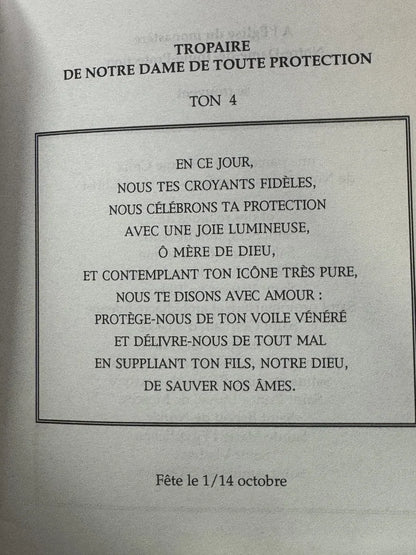 TROPAIRE
DE NOTRE DAME DE TOUTE PROTECTION

TON 4

EN CE JOUR,
NOUS TES CROYANTS FIDÈLES,
NOUS CÉLÉBRONS TA PROTECTION
AVEC UNE JOIE LUMINEUSE,
Ô MÈRE DE DIEU,
ET CONTEMPLANT TON ICÔNE TRÈS PURE,
NOUS TE DISONS AVEC AMOUR :
PROTÈGE-NOUS DE TON VOILE VÉNÉRÉ
ET DÉLIVRE-NOUS DE TOUT MAL
EN SUPPLIANT TON FILS, NOTRE DIEU,
DE SAUVER NOS ÂMES.

Fête le 1/14 octobre